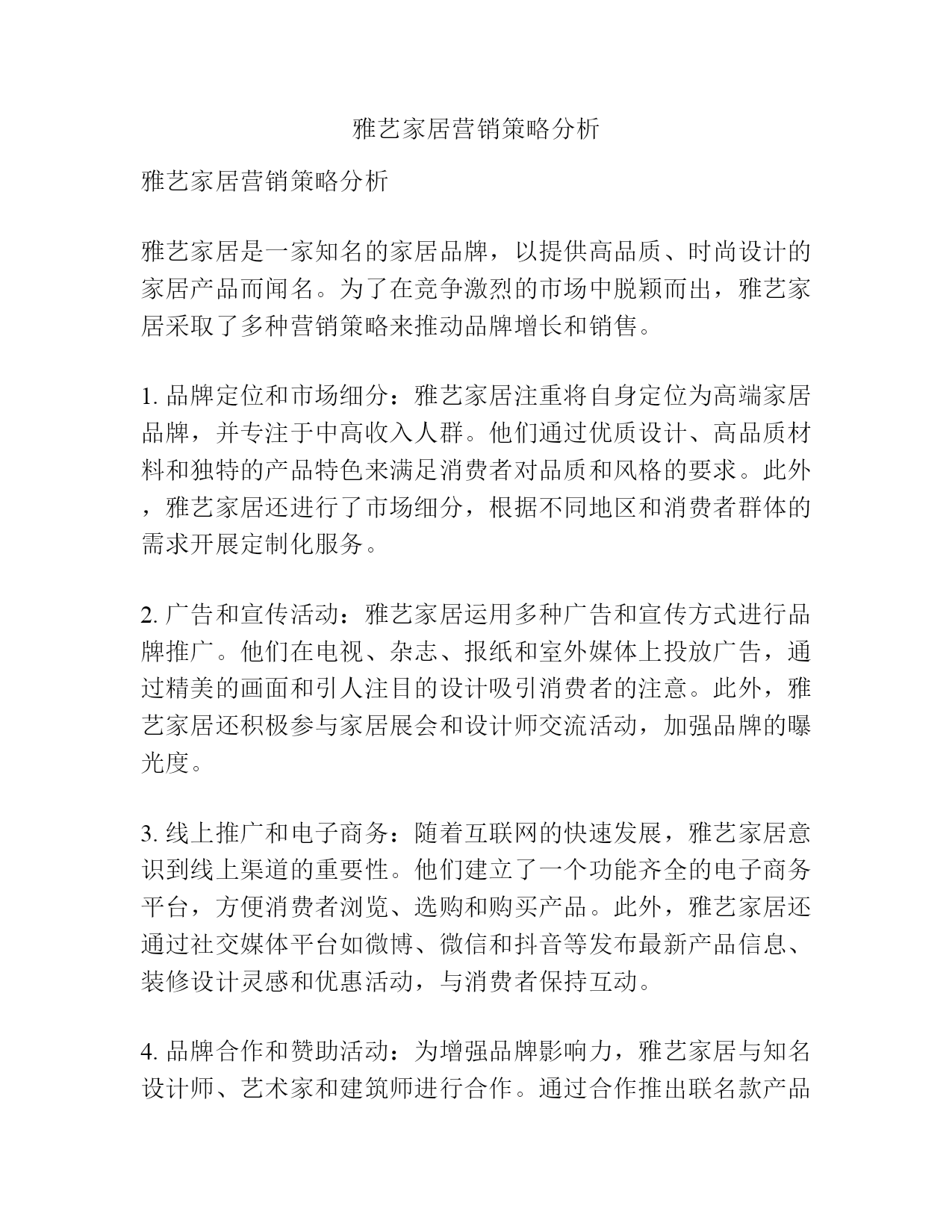 雅艺家居营销策略分析

雅艺家居营销策略分析

雅艺家居是一家知名的家居品牌，以提供高品质、时尚设计的家居产品而闻名。为了在竞争激烈的市场中脱颖而出，雅艺家居采取了多种营销策略来推动品牌增长和销售。

1. 品牌定位和市场细分：雅艺家居注重将自身定位为高端家居品牌，并专注于中高收入人群。他们通过优质设计、高品质材料和独特的产品特色来满足消费者对品质和风格的要求。此外，雅艺家居还进行了市场细分，根据不同地区和消费者群体的需求开展定制化服务。

2. 广告和宣传活动：雅艺家居运用多种广告和宣传方式进行品牌推广。他们在电视、杂志、报纸和室外媒体上投放广告，通过精美的画面和引人注目的设计吸引消费者的注意。此外，雅艺家居还积极参与家居展会和设计师交流活动，加强品牌的曝光度。

3. 线上推广和电子商务：随着互联网的快速发展，雅艺家居意识到线上渠道的重要性。他们建立了一个功能齐全的电子商务平台，方便消费者浏览、选购和购买产品。此外，雅艺家居还通过社交媒体平台如微博、微信和抖音等发布最新产品信息、装修设计灵感和优惠活动，与消费者保持互动。

4. 品牌合作和赞助活动：为增强品牌影响力，雅艺家居与知名设计师、艺术家和建筑师进行合作。通过合作推出联名款产品